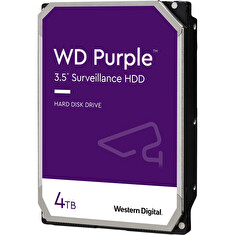 WD Purple™
3.5" Surveillance HDD

HARD DISK DRIVE

4TB

Western Digital.